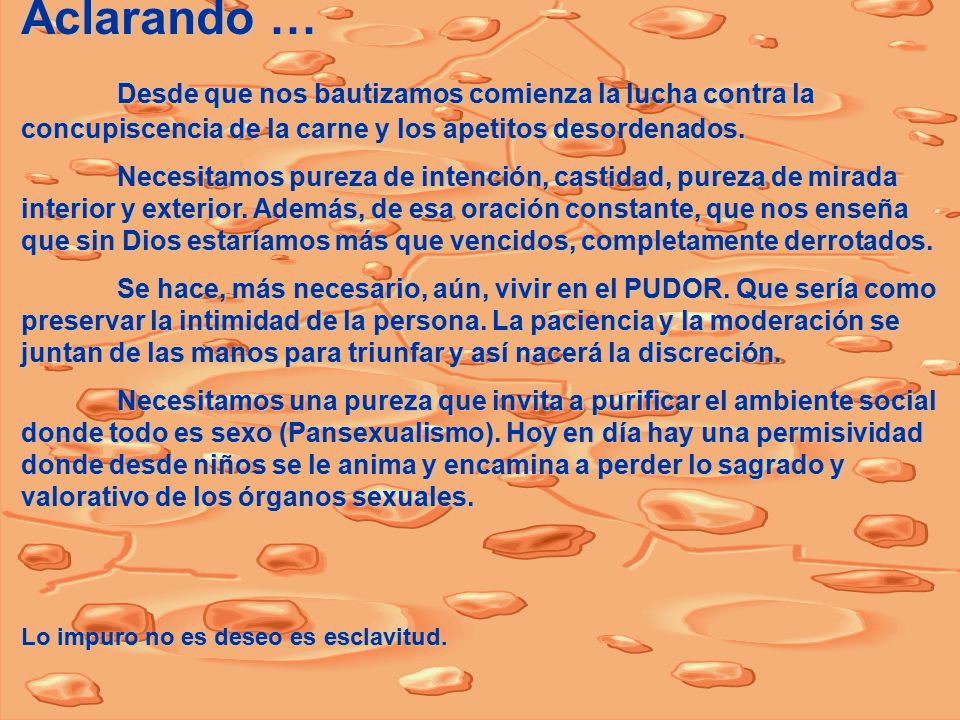 Aclarando …

Desde que nos bautizamos comienza la lucha contra la concupiscencia de la carne y los apetitos desordenados.

Necesitamos pureza de intención, castidad, pureza de mirada interior y exterior. Además, de esa oración constante, que nos enseña que sin Dios estaríamos más que vencidos, completamente derrotados.

Se hace, más necesario, aún, vivir en el PUDOR. Que sería como preservar la intimidad de la persona. La paciencia y la moderación se juntan de las manos para triunfar y así nacerá la discreción.

Necesitamos una pureza que invita a purificar el ambiente social donde todo es sexo (Pansexualismo). Hoy en día hay una permisividad donde desde niños se le anima y encamina a perder lo sagrado y valorativo de los órganos sexuales.

Lo impuro no es deseo es esclavitud.